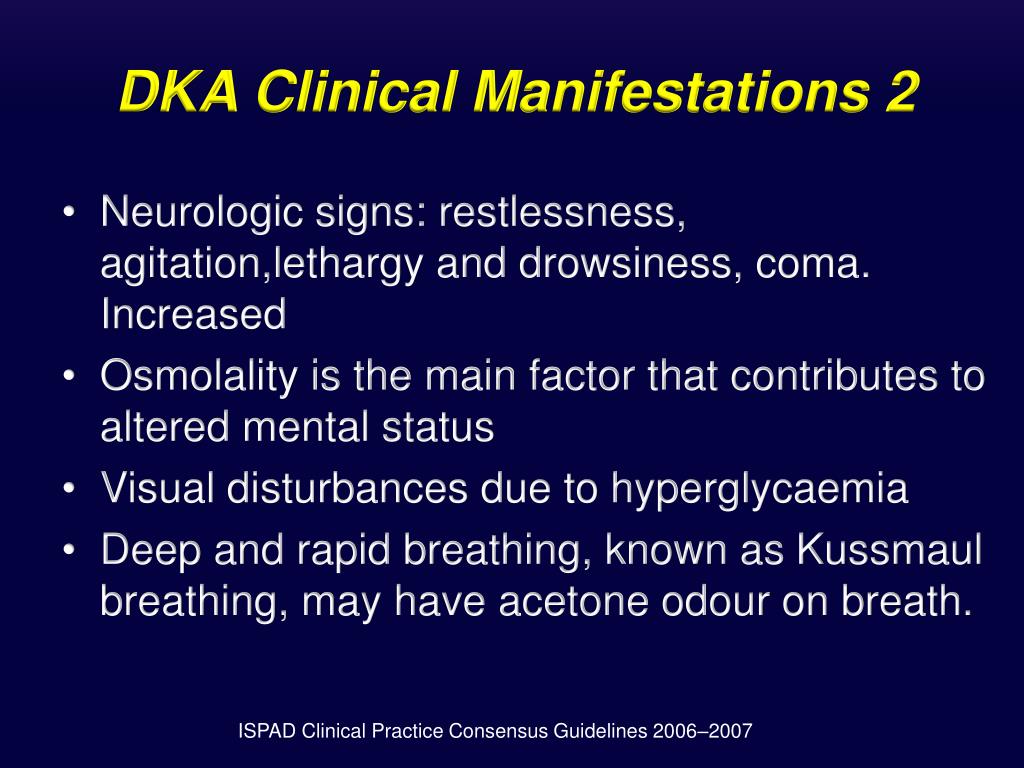 DKA Clinical Manifestations 2

• Neurologic signs: restlessness, agitation,lethargy and drowsiness, coma. Increased
• Osmolality is the main factor that contributes to altered mental status
• Visual disturbances due to hyperglycaemia
• Deep and rapid breathing, known as Kussmaul breathing, may have acetone odour on breath.

ISPAD Clinical Practice Consensus Guidelines 2006–2007